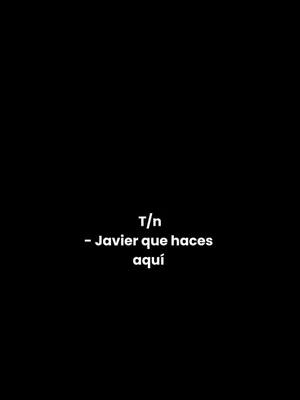 T/n
- Javier que haces aquí